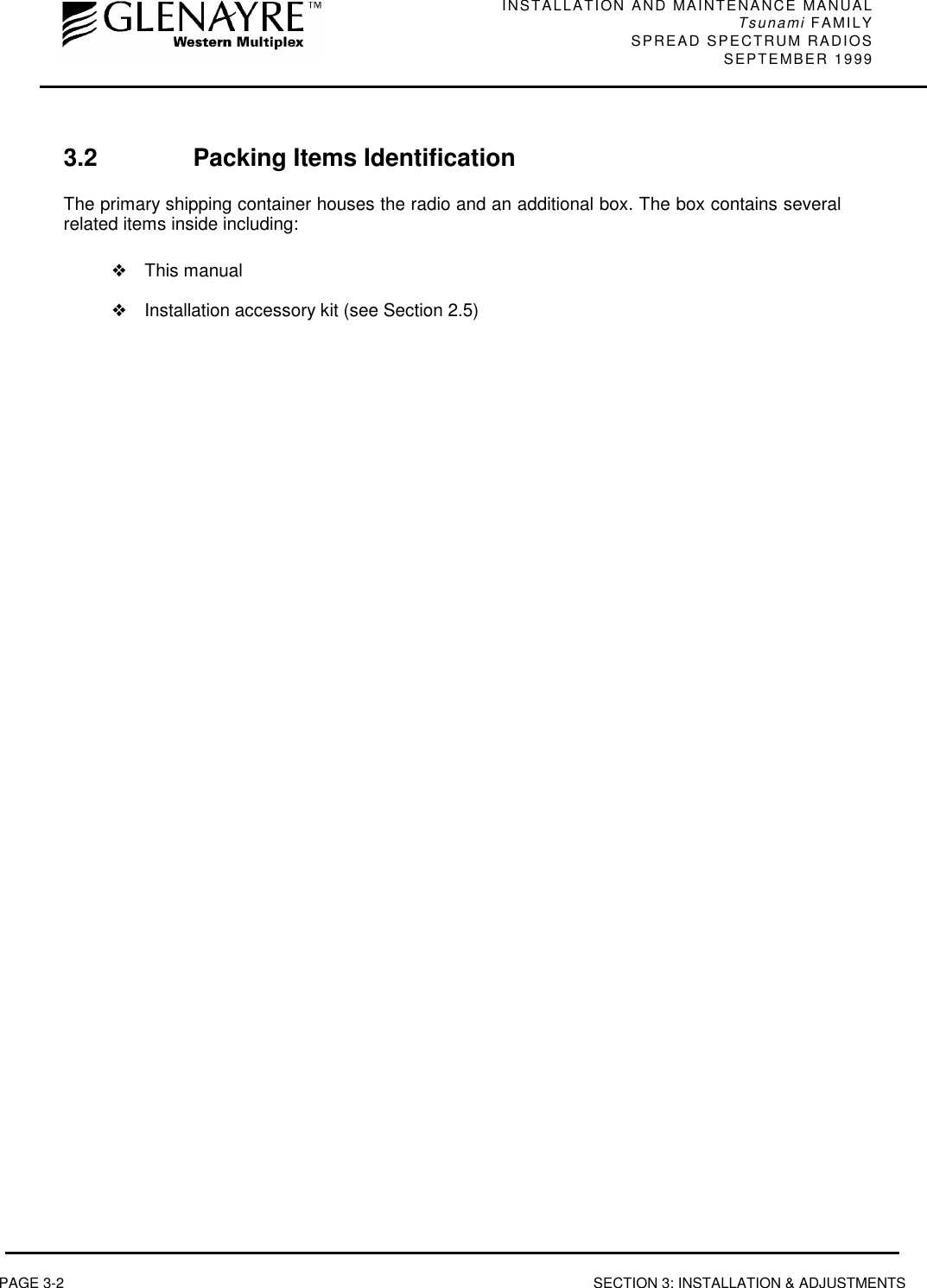 GLENAYRE™
Western Multiplex

INSTALLATION AND MAINTENANCE MANUAL
Tsunami FAMILY
SPREAD SPECTRUM RADIOS
SEPTEMBER 1999

3.2 Packing Items Identification

The primary shipping container houses the radio and an additional box. The box contains several related items inside including:

❖ This manual

❖ Installation accessory kit (see Section 2.5)

PAGE 3-2

SECTION 3: INSTALLATION & ADJUSTMENTS